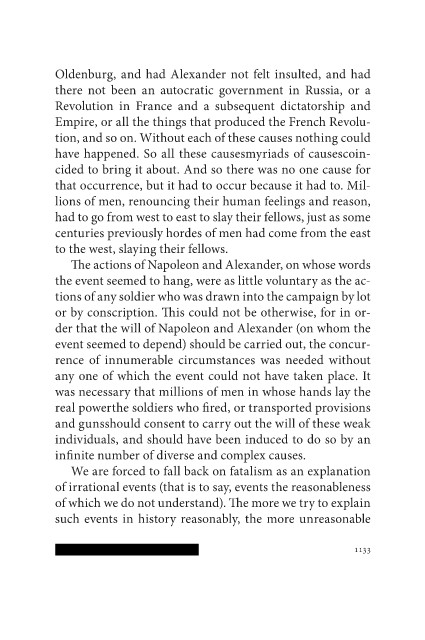 Oldenburg, and had Alexander not felt insulted, and had there not been an autocratic government in Russia, or a Revolution in France and a subsequent dictatorship and Empire, or all the things that produced the French Revolution, and so on. Without each of these causes nothing could have happened. So all these causesmyriads of causescoincided to bring it about. And so there was no one cause for that occurrence, but it had to occur because it had to. Millions of men, renouncing their human feelings and reason, had to go from west to east to slay their fellows, just as some centuries previously hordes of men had come from the east to the west, slaying their fellows.

The actions of Napoleon and Alexander, on whose words the event seemed to hang, were as little voluntary as the actions of any soldier who was drawn into the campaign by lot or by conscription. This could not be otherwise, for in order that the will of Napoleon and Alexander (on whom the event seemed to depend) should be carried out, the concurrence of innumerable circumstances was needed without any one of which the event could not have taken place. It was necessary that millions of men in whose hands lay the real powerthe soldiers who fired, or transported provisions and gunsshould consent to carry out the will of these weak individuals, and should have been induced to do so by an infinite number of diverse and complex causes.

We are forced to fall back on fatalism as an explanation of irrational events (that is to say, events the reasonableness of which we do not understand). The more we try to explain such events in history reasonably, the more unreasonable

1133